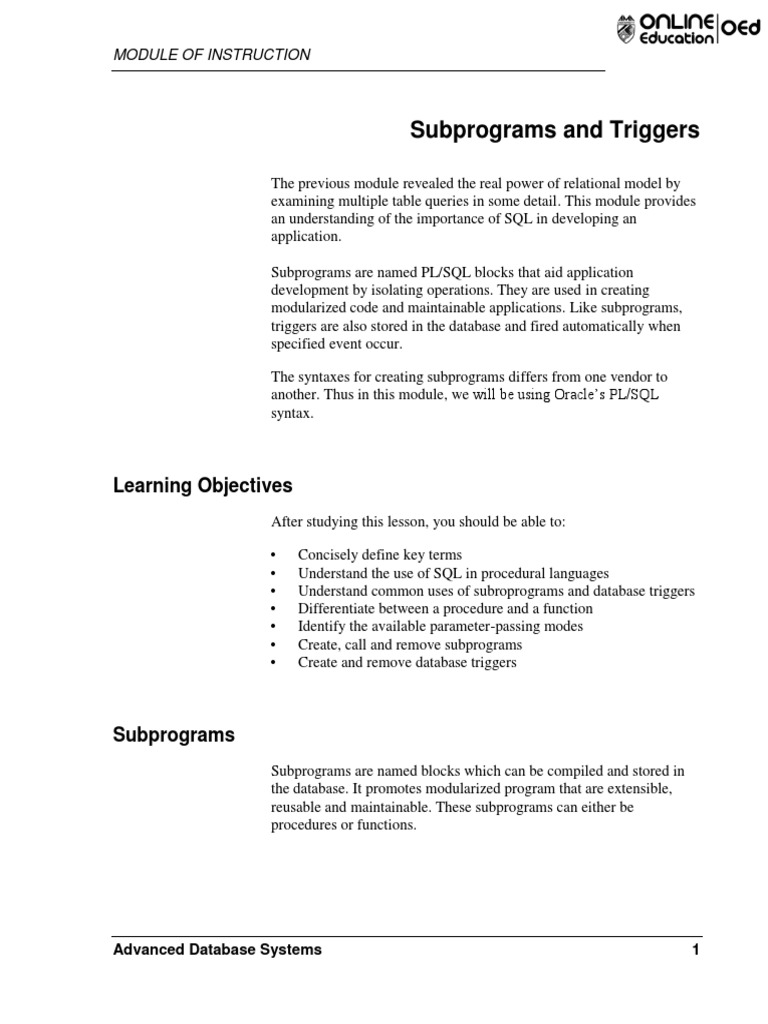 MODULE OF INSTRUCTION

ONLINE Education OEd

Subprograms and Triggers

The previous module revealed the real power of relational model by examining multiple table queries in some detail. This module provides an understanding of the importance of SQL in developing an application.

Subprograms are named PL/SQL blocks that aid application development by isolating operations. They are used in creating modularized code and maintainable applications. Like subprograms, triggers are also stored in the database and fired automatically when specified event occur.

The syntaxes for creating subprograms differs from one vendor to another. Thus in this module, we will be using Oracle's PL/SQL syntax.

Learning Objectives

After studying this lesson, you should be able to:

• Concisely define key terms
• Understand the use of SQL in procedural languages
• Understand common uses of subroprograms and database triggers
• Differentiate between a procedure and a function
• Identify the available parameter-passing modes
• Create, call and remove subprograms
• Create and remove database triggers

Subprograms

Subprograms are named blocks which can be compiled and stored in the database. It promotes modularized program that are extensible, reusable and maintainable. These subprograms can either be procedures or functions.

Advanced Database Systems 1